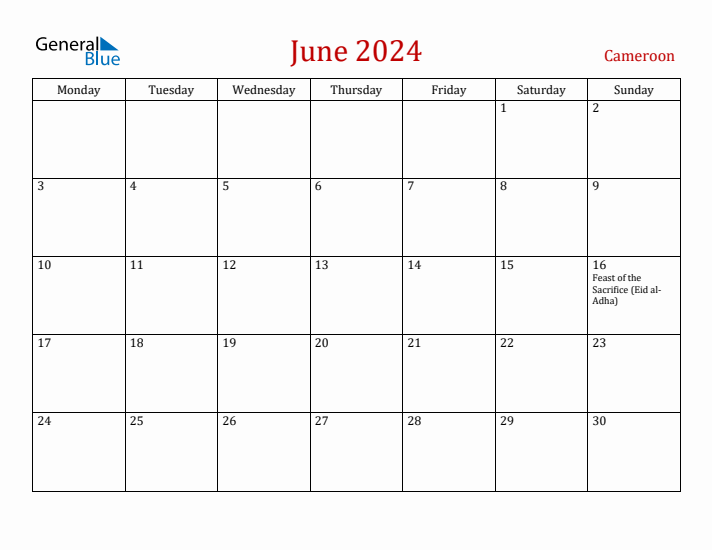 General Blue

June 2024

Cameroon

| Monday | Tuesday | Wednesday | Thursday | Friday | Saturday | Sunday |
|---|---|---|---|---|---|---|
| | | | | | 1 | 2 |
| 3 | 4 | 5 | 6 | 7 | 8 | 9 |
| 10 | 11 | 12 | 13 | 14 | 15 | 16 Feast of the Sacrifice (Eid al-Adha) |
| 17 | 18 | 19 | 20 | 21 | 22 | 23 |
| 24 | 25 | 26 | 27 | 28 | 29 | 30 |